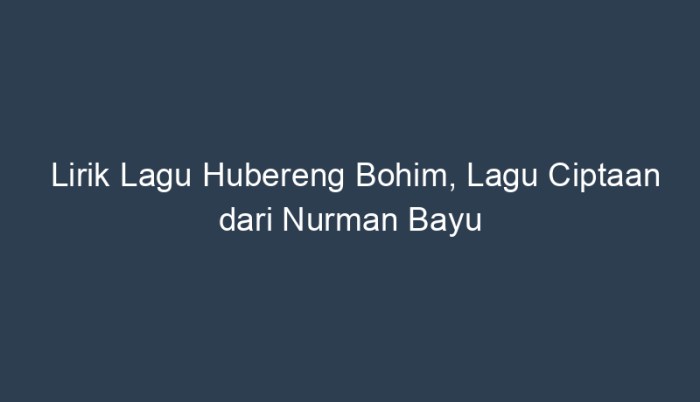 Lirik Lagu Hubereng Bohim, Lagu Ciptaan dari Nurman Bayu